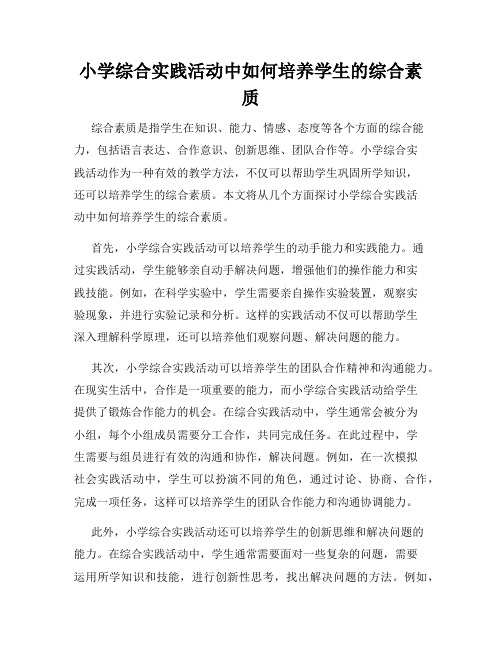 小学综合实践活动中如何培养学生的综合素质

综合素质是指学生在知识、能力、情感、态度等各个方面的综合能力，包括语言表达、合作意识、创新思维、团队合作等。小学综合实践活动作为一种有效的教学方法，不仅可以帮助学生巩固所学知识，还可以培养学生的综合素质。本文将从几个方面探讨小学综合实践活动中如何培养学生的综合素质。

首先，小学综合实践活动可以培养学生的动手能力和实践能力。通过实践活动，学生能够亲自动手解决问题，增强他们的操作能力和实践技能。例如，在科学实验中，学生需要亲自操作实验装置，观察实验现象，并进行实验记录和分析。这样的实践活动不仅可以帮助学生深入理解科学原理，还可以培养他们观察问题、解决问题的能力。

其次，小学综合实践活动可以培养学生的团队合作精神和沟通能力。在现实生活中，合作是一项重要的能力，而小学综合实践活动给学生提供了锻炼合作能力的机会。在综合实践活动中，学生通常会被分为小组，每个小组成员需要分工合作，共同完成任务。在此过程中，学生需要与组员进行有效的沟通和协作，解决问题。例如，在一次模拟社会实践活动中，学生可以扮演不同的角色，通过讨论、协商、合作，完成一项任务，这样可以培养学生的团队合作能力和沟通协调能力。

此外，小学综合实践活动还可以培养学生的创新思维和解决问题的能力。在综合实践活动中，学生通常需要面对一些复杂的问题，需要运用所学知识和技能，进行创新性思考，找出解决问题的方法。例如，